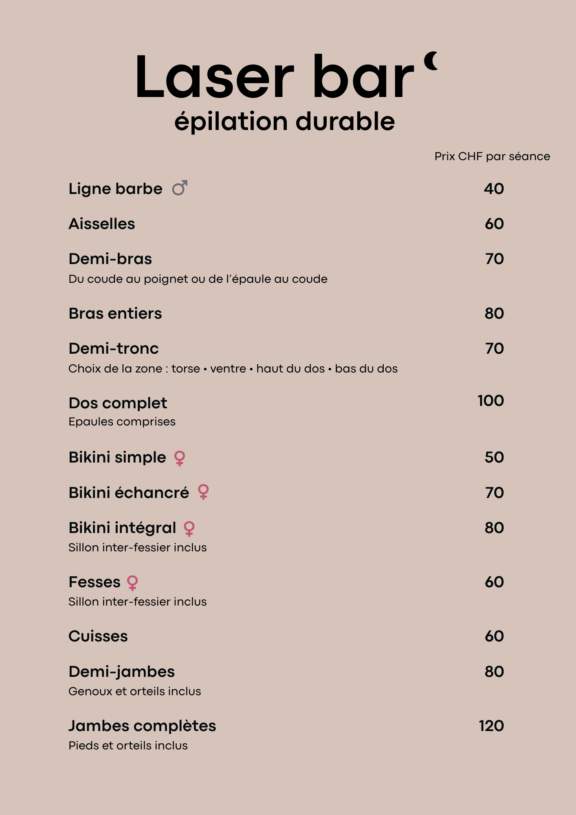 Laser bar

épilation durable

Prix CHF par séance

Ligne barbe ♂ 40

Aisselles 60

Demi-bras 70
Du coude au poignet ou de l'épaule au coude

Bras entiers 80

Demi-tronc 70
Choix de la zone : torse • ventre • haut du dos • bas du dos

Dos complet 100
Epaules comprises

Bikini simple ♀ 50

Bikini échancré ♀ 70

Bikini intégral ♀ 80
Sillon inter-fessier inclus

Fesses ♀ 60
Sillon inter-fessier inclus

Cuisses 60

Demi-jambes 80
Genoux et orteils inclus

Jambes complètes 120
Pieds et orteils inclus